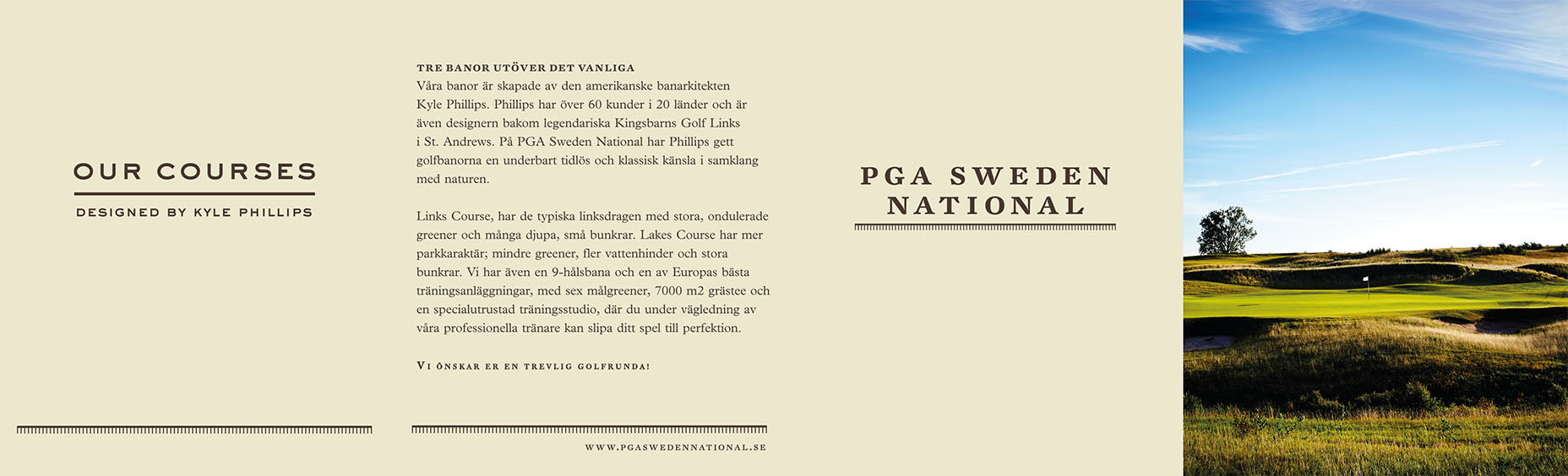 OUR COURSES

DESIGNED BY KYLE PHILLIPS

TRE BANOR UTÖVER DET VANLIGA
Våra banor är skapade av den amerikanske banarkitekten Kyle Phillips. Phillips har över 60 kunder i 20 länder och är även designern bakom legendariska Kingsbarns Golf Links i St. Andrews. På PGA Sweden National har Phillips gett golfbanorna en underbart tidlös och klassisk känsla i samklang med naturen.

Links Course, har de typiska linksdragen med stora, ondulerade greener och många djupa, små bunkrar. Lakes Course har mer parkkaraktär; mindre greener, fler vattenhinder och stora bunkrar. Vi har även en 9-hålsbana och en av Europas bästa träningsanläggningar, med sex målgreener, 7000 m2 grästee och en specialutrustad träningsstudio, där du under vägledning av våra professionella tränare kan slipa ditt spel till perfektion.

VI ÖNSKAR ER EN TREVLIG GOLFRUNDA!

WWW.PGASWEDENNATIONAL.SE

PGA SWEDEN NATIONAL